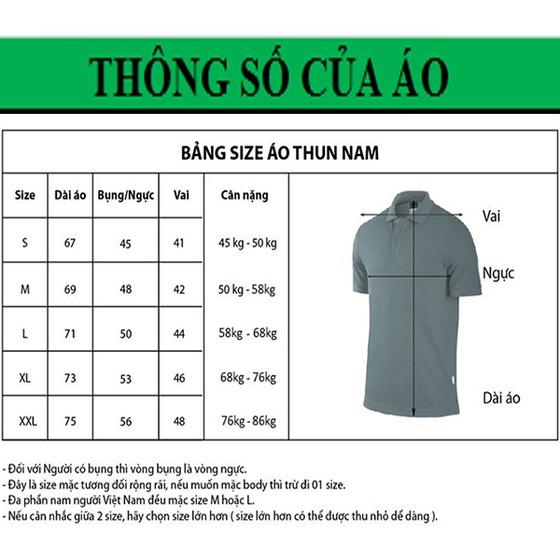 THÔNG SỐ CỦA ÁO

BẢNG SIZE ÁO THUN NAM

| Size | Dài áo | Bụng/Ngực | Vai | Cân nặng |
|---|---|---|---|---|
| S | 67 | 45 | 41 | 45 kg - 50 kg |
| M | 69 | 48 | 42 | 50 kg - 58kg |
| L | 71 | 50 | 44 | 58kg - 68kg |
| XL | 73 | 53 | 46 | 68kg - 76kg |
| XXL | 75 | 56 | 48 | 76kg - 86kg |

Vai
Ngực
Dài áo

- Đối với Người có bụng thì vòng bụng là vòng ngực.
- Đây là size mặc tương đối rộng rãi, nếu muốn mặc body thì trừ đi 01 size.
- Đa phần nam người Việt Nam đều mặc size M hoặc L.
- Nếu cân nhắc giữa 2 size, hãy chọn size lớn hơn ( size lớn hơn có thể được thu nhỏ dễ dàng ).